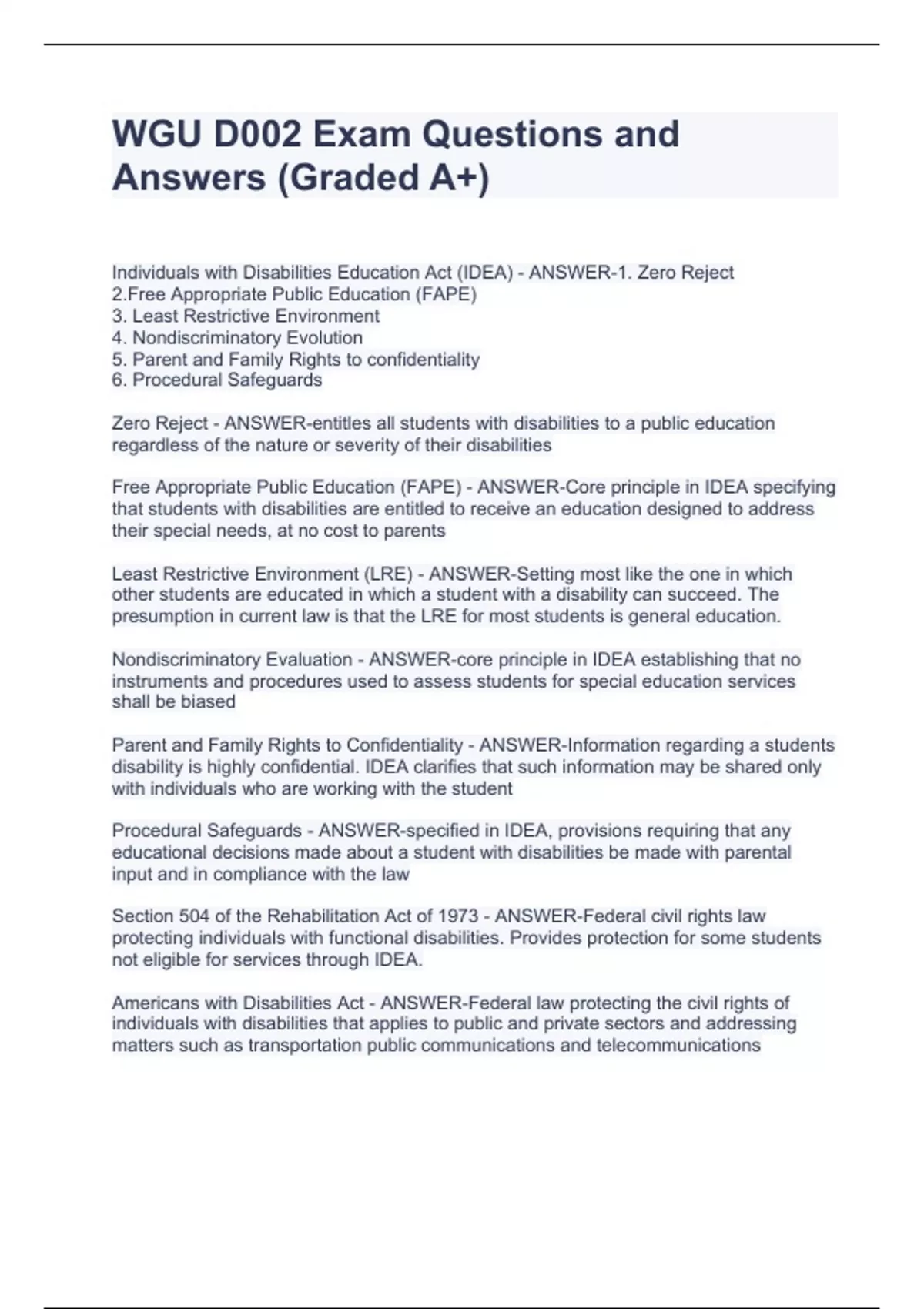 WGU D002 Exam Questions and Answers (Graded A+)

Individuals with Disabilities Education Act (IDEA) - ANSWER-1. Zero Reject
2.Free Appropriate Public Education (FAPE)
3. Least Restrictive Environment
4. Nondiscriminatory Evolution
5. Parent and Family Rights to confidentiality
6. Procedural Safeguards

Zero Reject - ANSWER-entitles all students with disabilities to a public education regardless of the nature or severity of their disabilities

Free Appropriate Public Education (FAPE) - ANSWER-Core principle in IDEA specifying that students with disabilities are entitled to receive an education designed to address their special needs, at no cost to parents

Least Restrictive Environment (LRE) - ANSWER-Setting most like the one in which other students are educated in which a student with a disability can succeed. The presumption in current law is that the LRE for most students is general education.

Nondiscriminatory Evaluation - ANSWER-core principle in IDEA establishing that no instruments and procedures used to assess students for special education services shall be biased

Parent and Family Rights to Confidentiality - ANSWER-Information regarding a students disability is highly confidential. IDEA clarifies that such information may be shared only with individuals who are working with the student

Procedural Safeguards - ANSWER-specified in IDEA, provisions requiring that any educational decisions made about a student with disabilities be made with parental input and in compliance with the law

Section 504 of the Rehabilitation Act of 1973 - ANSWER-Federal civil rights law protecting individuals with functional disabilities. Provides protection for some students not eligible for services through IDEA.

Americans with Disabilities Act - ANSWER-Federal law protecting the civil rights of individuals with disabilities that applies to public and private sectors and addressing matters such as transportation public communications and telecommunications